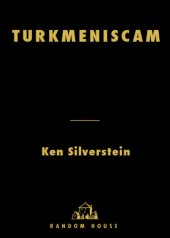 TURKMENISCAM

Ken Silverstein

RANDOM HOUSE